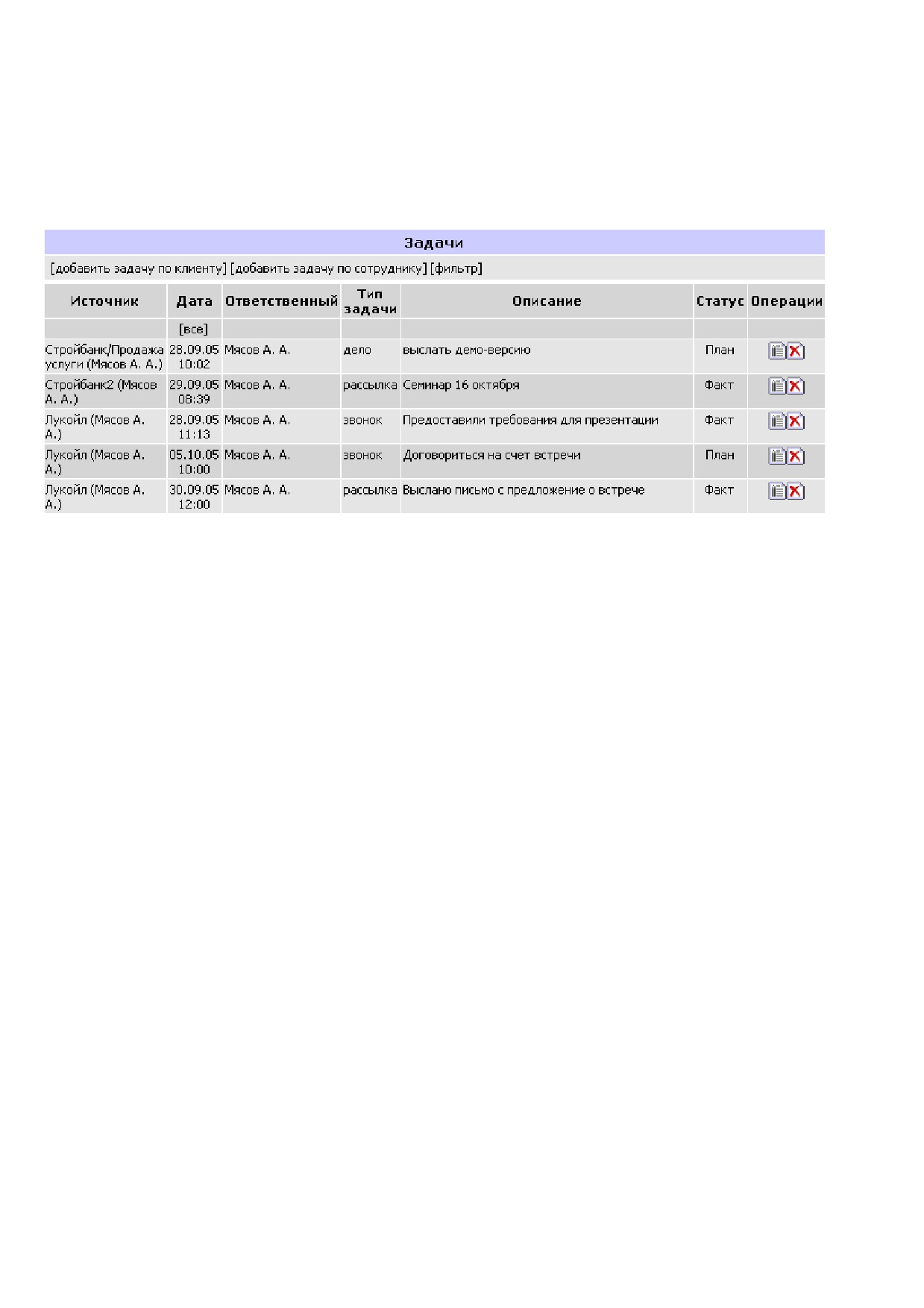 Задачи

[добавить задачу по клиенту] [добавить задачу по сотруднику] [фильтр]

| Источник | Дата | Ответственный | Тип задачи | Описание | Статус | Операции |
|---|---|---|---|---|---|---|
| | [все] | | | | | |
| Стройбанк/Продажа услуги (Мясов А. А.) | 28.09.05 10:02 | Мясов А. А. | дело | выслать демо-версию | План | |
| Стройбанк2 (Мясов А. А.) | 29.09.05 08:39 | Мясов А. А. | рассылка | Семинар 16 октября | Факт | |
| Лукойл (Мясов А. А.) | 28.09.05 11:13 | Мясов А. А. | звонок | Предоставили требования для презентации | Факт | |
| Лукойл (Мясов А. А.) | 05.10.05 10:00 | Мясов А. А. | звонок | Договориться на счет встречи | План | |
| Лукойл (Мясов А. А.) | 30.09.05 12:00 | Мясов А. А. | рассылка | Выслано письмо с предложение о встрече | Факт | |